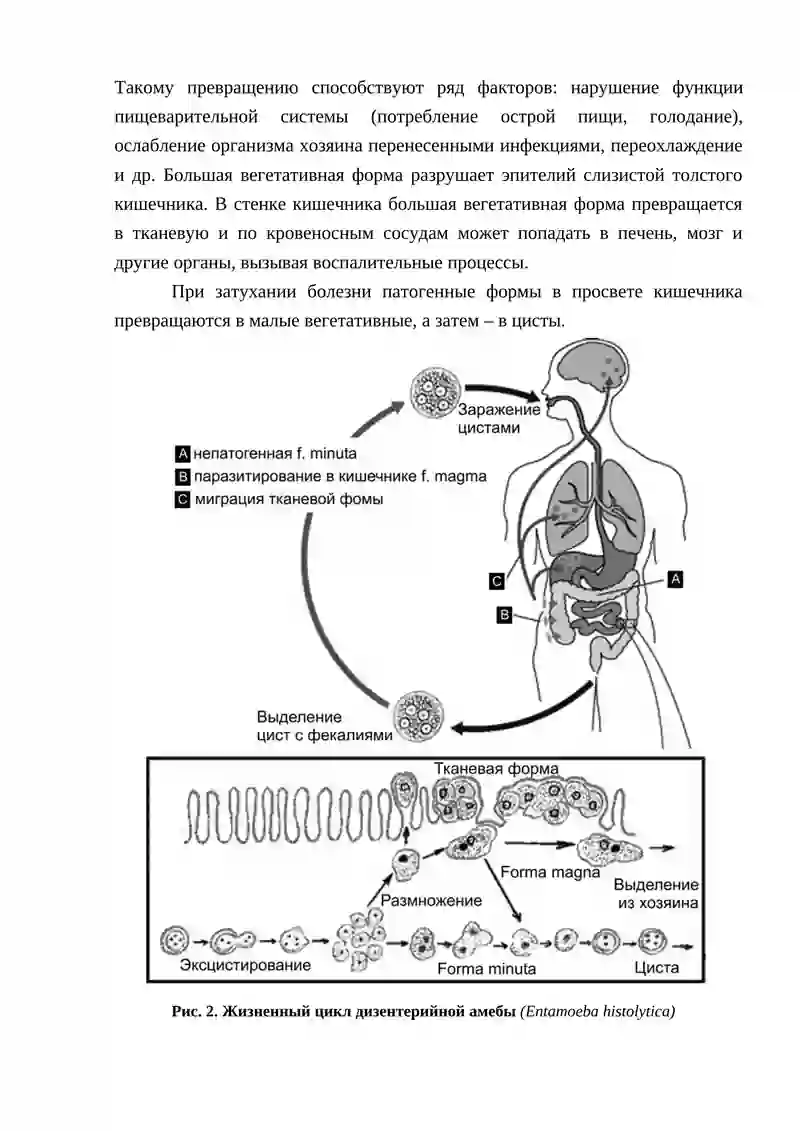 Такому превращению способствуют ряд факторов: нарушение функции пищеварительной системы (потребление острой пищи, голодание), ослабление организма хозяина перенесенными инфекциями, переохлаждение и др. Большая вегетативная форма разрушает эпителий слизистой толстого кишечника. В стенке кишечника большая вегетативная форма превращается в тканевую и по кровеносным сосудам может попадать в печень, мозг и другие органы, вызывая воспалительные процессы.

При затухании болезни патогенные формы в просвете кишечника превращаются в малые вегетативные, а затем – в цисты.

Заражение цистами

A непатогенная f. minuta
B паразитирование в кишечнике f. magma
C миграция тканевой фомы

C
A
B

Выделение цист с фекалиями

Тканевая форма
Forma magna
Выделение из хозяина
Размножение
Эксцистирование
Forma minuta
Циста

Рис. 2. Жизненный цикл дизентерийной амебы (Entamoeba histolytica)